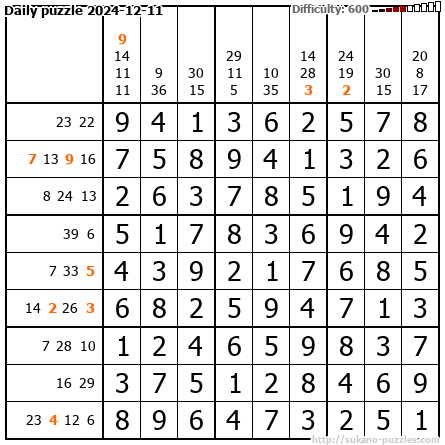 Daily puzzle 2024-12-11
Difficulty: 600

|  | 9 14 11 11 | 9 36 | 30 15 | 29 11 5 | 10 35 | 14 28 3 | 24 19 2 | 30 15 | 20 8 17 |
|---|---|---|---|---|---|---|---|---|---|
| 23 22 | 9 | 4 | 1 | 3 | 6 | 2 | 5 | 7 | 8 |
| 7 13 9 16 | 7 | 5 | 8 | 9 | 4 | 1 | 3 | 2 | 6 |
| 8 24 13 | 2 | 6 | 3 | 7 | 8 | 5 | 1 | 9 | 4 |
| 39 6 | 5 | 1 | 7 | 8 | 3 | 6 | 9 | 4 | 2 |
| 7 33 5 | 4 | 3 | 9 | 2 | 1 | 7 | 6 | 8 | 5 |
| 14 2 26 3 | 6 | 8 | 2 | 5 | 9 | 4 | 7 | 1 | 3 |
| 7 28 10 | 1 | 2 | 4 | 6 | 5 | 9 | 8 | 3 | 7 |
| 16 29 | 3 | 7 | 5 | 1 | 2 | 8 | 4 | 6 | 9 |
| 23 4 12 6 | 8 | 9 | 6 | 4 | 7 | 3 | 2 | 5 | 1 |

http://sukano-puzzles.com